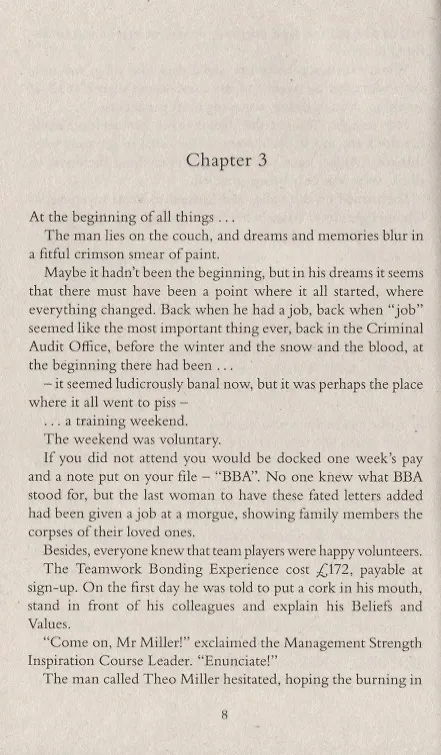 Chapter 3

At the beginning of all things . . .

The man lies on the couch, and dreams and memories blur in a fitful crimson smear of paint.

Maybe it hadn't been the beginning, but in his dreams it seems that there must have been a point where it all started, where everything changed. Back when he had a job, back when "job" seemed like the most important thing ever, back in the Criminal Audit Office, before the winter and the snow and the blood, at the beginning there had been . . .

– it seemed ludicrously banal now, but it was perhaps the place where it all went to piss –

. . . a training weekend.

The weekend was voluntary.

If you did not attend you would be docked one week's pay and a note put on your file – "BBA". No one knew what BBA stood for, but the last woman to have these fated letters added had been given a job at a morgue, showing family members the corpses of their loved ones.

Besides, everyone knew that team players were happy volunteers.

The Teamwork Bonding Experience cost £172, payable at sign-up. On the first day he was told to put a cork in his mouth, stand in front of his colleagues and explain his Beliefs and Values.

"Come on, Mr Miller!" exclaimed the Management Strength Inspiration Course Leader. "Enunciate!"

The man called Theo Miller hesitated, hoping the burning in

8